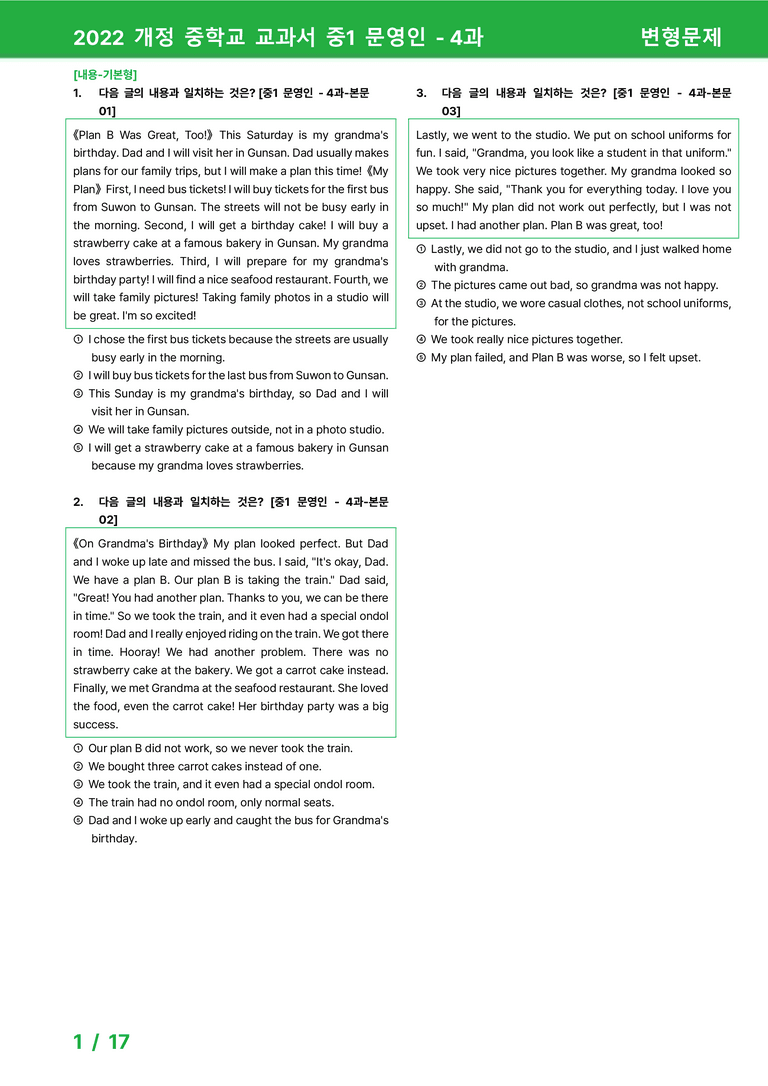 2022 개정 중학교 교과서 중1 문영인 - 4과 변형문제

[내용-기본형]

1. 다음 글의 내용과 일치하는 것은? [중1 문영인 - 4과-본문 01]

《Plan B Was Great, Too!》 This Saturday is my grandma's birthday. Dad and I will visit her in Gunsan. Dad usually makes plans for our family trips, but I will make a plan this time! 《My Plan》 First, I need bus tickets! I will buy tickets for the first bus from Suwon to Gunsan. The streets will not be busy early in the morning. Second, I will get a birthday cake! I will buy a strawberry cake at a famous bakery in Gunsan. My grandma loves strawberries. Third, I will prepare for my grandma's birthday party! I will find a nice seafood restaurant. Fourth, we will take family pictures! Taking family photos in a studio will be great. I'm so excited!

① I chose the first bus tickets because the streets are usually busy early in the morning.
② I will buy bus tickets for the last bus from Suwon to Gunsan.
③ This Sunday is my grandma's birthday, so Dad and I will visit her in Gunsan.
④ We will take family pictures outside, not in a photo studio.
⑤ I will get a strawberry cake at a famous bakery in Gunsan because my grandma loves strawberries.

2. 다음 글의 내용과 일치하는 것은? [중1 문영인 - 4과-본문 02]

《On Grandma's Birthday》 My plan looked perfect. But Dad and I woke up late and missed the bus. I said, "It's okay, Dad. We have a plan B. Our plan B is taking the train." Dad said, "Great! You had another plan. Thanks to you, we can be there in time." So we took the train, and it even had a special ondol room! Dad and I really enjoyed riding on the train. We got there in time. Hooray! We had another problem. There was no strawberry cake at the bakery. We got a carrot cake instead. Finally, we met Grandma at the seafood restaurant. She loved the food, even the carrot cake! Her birthday party was a big success.

① Our plan B did not work, so we never took the train.
② We bought three carrot cakes instead of one.
③ We took the train, and it even had a special ondol room.
④ The train had no ondol room, only normal seats.
⑤ Dad and I woke up early and caught the bus for Grandma's birthday.

3. 다음 글의 내용과 일치하는 것은? [중1 문영인 - 4과-본문 03]

Lastly, we went to the studio. We put on school uniforms for fun. I said, "Grandma, you look like a student in that uniform." We took very nice pictures together. My grandma looked so happy. She said, "Thank you for everything today. I love you so much!" My plan did not work out perfectly, but I was not upset. I had another plan. Plan B was great, too!

① Lastly, we did not go to the studio, and I just walked home with grandma.
② The pictures came out bad, so grandma was not happy.
③ At the studio, we wore casual clothes, not school uniforms, for the pictures.
④ We took really nice pictures together.
⑤ My plan failed, and Plan B was worse, so I felt upset.

1 / 17